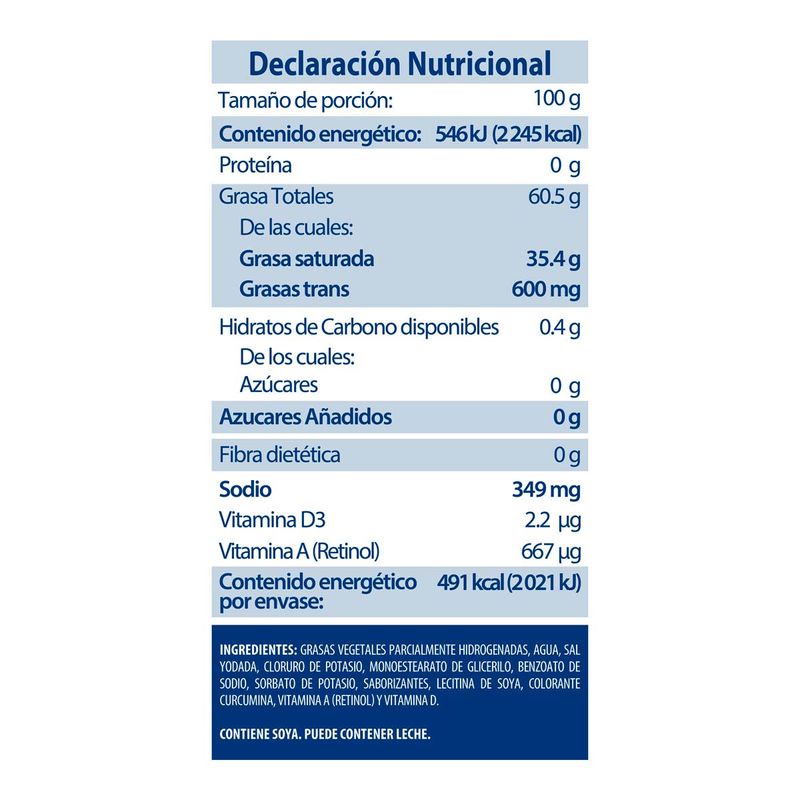 Declaración Nutricional

| | |
|---|---|
| Tamaño de porción: | 100 g |
| Contenido energético: | 546 kJ (2 245 kcal) |
| Proteína | 0 g |
| Grasa Totales | 60.5 g |
| De las cuales: | |
| Grasa saturada | 35.4 g |
| Grasas trans | 600 mg |
| Hidratos de Carbono disponibles | 0.4 g |
| De los cuales: | |
| Azúcares | 0 g |
| Azucares Añadidos | 0 g |
| Fibra dietética | 0 g |
| Sodio | 349 mg |
| Vitamina D3 | 2.2 µg |
| Vitamina A (Retinol) | 667 µg |
| Contenido energético por envase: | 491 kcal (2 021 kJ) |

INGREDIENTES: GRASAS VEGETALES PARCIALMENTE HIDROGENADAS, AGUA, SAL YODADA, CLORURO DE POTASIO, MONOESTEARATO DE GLICERILO, BENZOATO DE SODIO, SORBATO DE POTASIO, SABORIZANTES, LECITINA DE SOYA, COLORANTE CURCUMINA, VITAMINA A (RETINOL) Y VITAMINA D.

CONTIENE SOYA. PUEDE CONTENER LECHE.